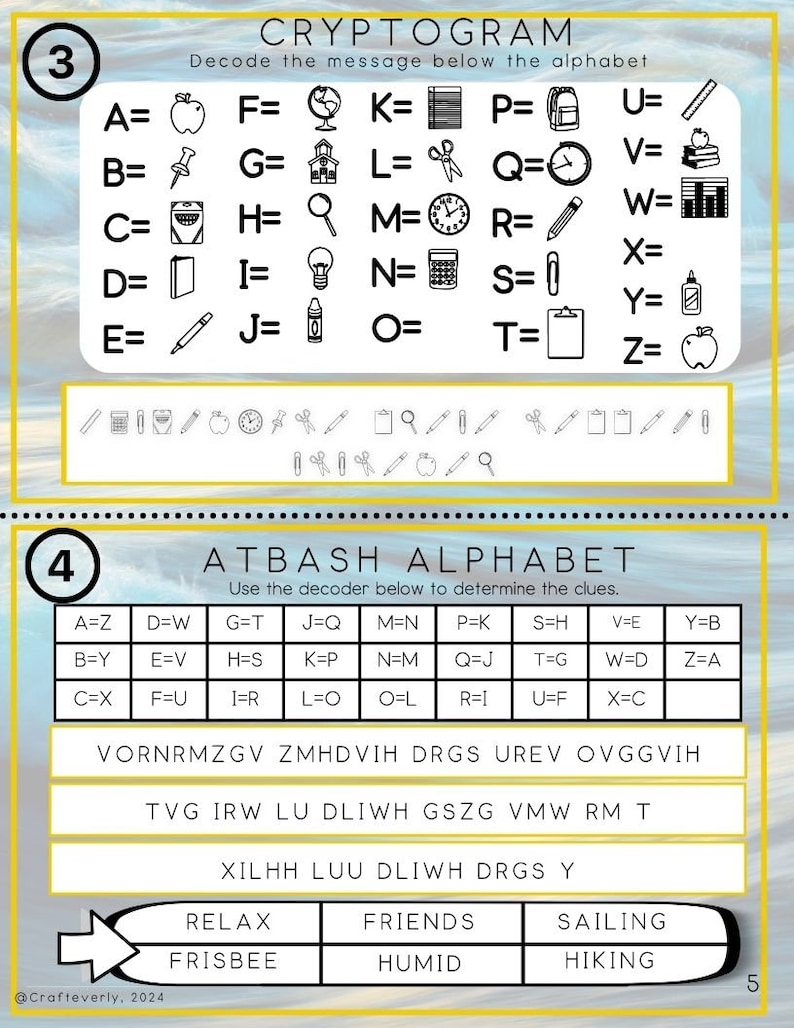 3

CRYPTOGRAM

Decode the message below the alphabet

A=
B=
C=
D=
E=
F=
G=
H=
I=
J=
K=
L=
M=
N=
O=
P=
Q=
R=
S=
T=
U=
V=
W=
X=
Y=
Z=

4

ATBASH ALPHABET

Use the decoder below to determine the clues.

| A=Z | D=W | G=T | J=Q | M=N | P=K | S=H | V=E | Y=B |
|---|---|---|---|---|---|---|---|---|
| B=Y | E=V | H=S | K=P | N=M | Q=J | T=G | W=D | Z=A |
| C=X | F=U | I=R | L=O | O=L | R=I | U=F | X=C | |

VORNRMZGV ZMHDVIH DRGS UREV OVGGVIH

TVG IRW LU DLIWH GSZG VMW RM T

XILHH LUU DLIWH DRGS Y

| RELAX | FRIENDS | SAILING |
|---|---|---|
| FRISBEE | HUMID | HIKING |

@Crafteverly, 2024

5